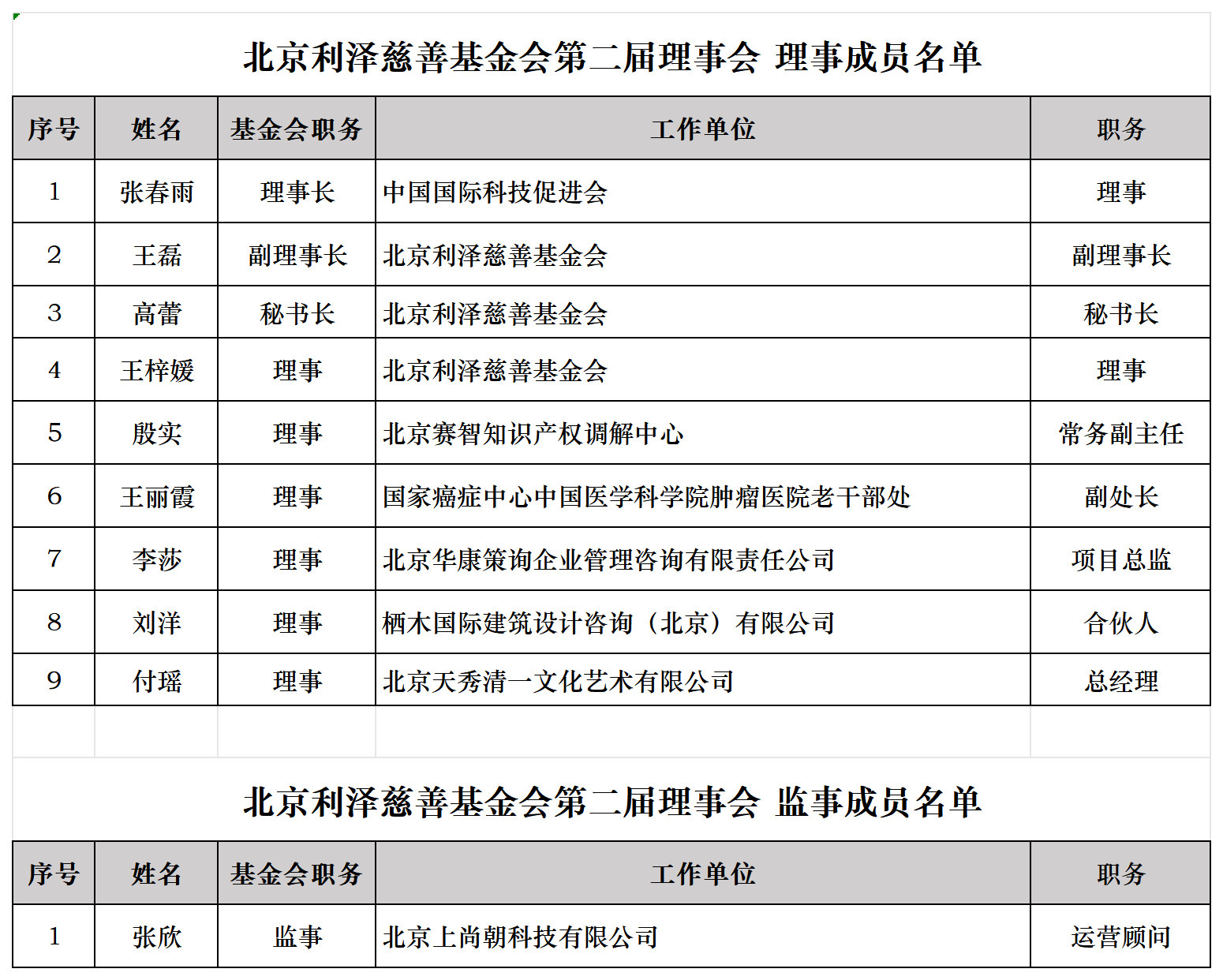 北京利泽慈善基金会第二届理事会 理事成员名单

| 序号 | 姓名 | 基金会职务 | 工作单位 | 职务 |
|---|---|---|---|---|
| 1 | 张春雨 | 理事长 | 中国国际科技促进会 | 理事 |
| 2 | 王磊 | 副理事长 | 北京利泽慈善基金会 | 副理事长 |
| 3 | 高蕾 | 秘书长 | 北京利泽慈善基金会 | 秘书长 |
| 4 | 王梓媛 | 理事 | 北京利泽慈善基金会 | 理事 |
| 5 | 殷实 | 理事 | 北京赛智知识产权调解中心 | 常务副主任 |
| 6 | 王丽霞 | 理事 | 国家癌症中心中国医学科学院肿瘤医院老干部处 | 副处长 |
| 7 | 李莎 | 理事 | 北京华康策询企业管理咨询有限责任公司 | 项目总监 |
| 8 | 刘洋 | 理事 | 栖木国际建筑设计咨询（北京）有限公司 | 合伙人 |
| 9 | 付瑶 | 理事 | 北京天秀清一文化艺术有限公司 | 总经理 |

北京利泽慈善基金会第二届理事会 监事成员名单

| 序号 | 姓名 | 基金会职务 | 工作单位 | 职务 |
|---|---|---|---|---|
| 1 | 张欣 | 监事 | 北京上尚朝科技有限公司 | 运营顾问 |